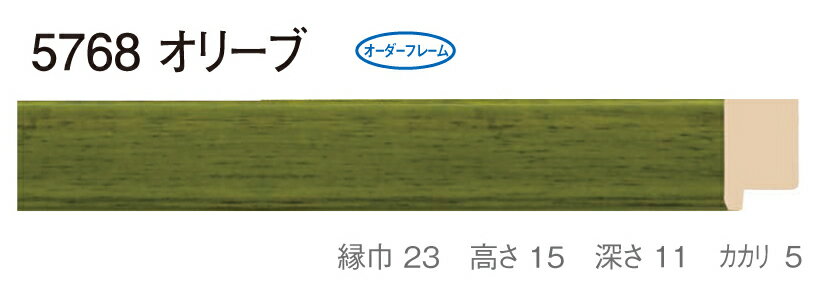 5768 オリーブ

オーダーフレーム

縁巾 23　高さ 15　深さ 11　カカリ 5